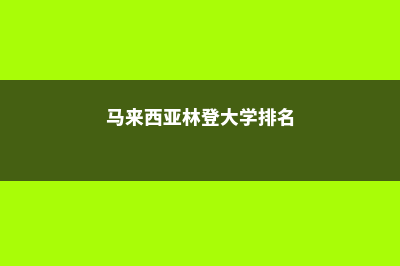 马来西亚林登大学排名